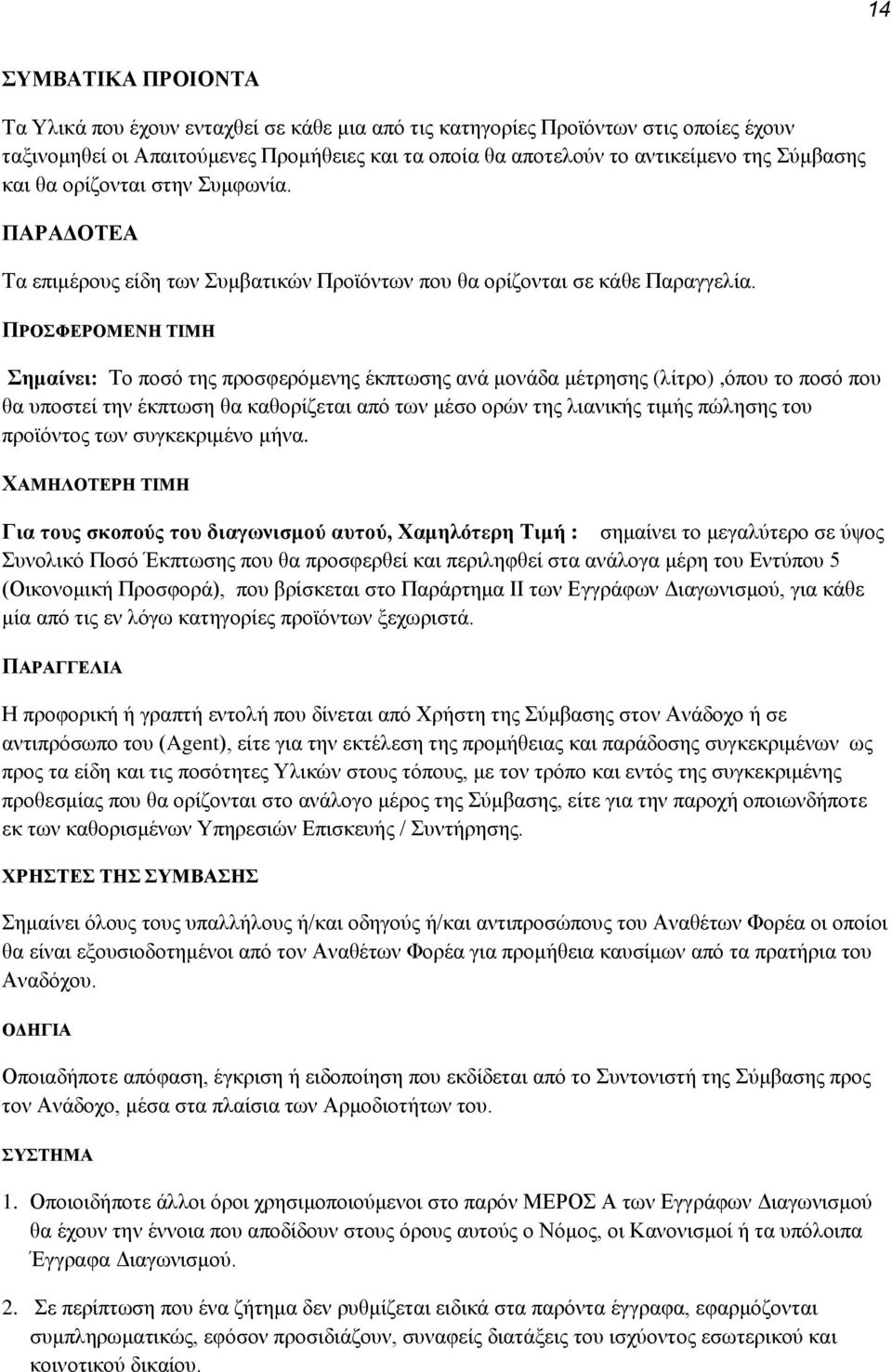 14

ΣΥΜΒΑΤΙΚΑ ΠΡΟΙΟΝΤΑ

Τα Υλικά που έχουν ενταχθεί σε κάθε μια από τις κατηγορίες Προϊόντων στις οποίες έχουν ταξινομηθεί οι Απαιτούμενες Προμήθειες και τα οποία θα αποτελούν το αντικείμενο της Σύμβασης και θα ορίζονται στην Συμφωνία.

ΠΑΡΑΔΟΤΕΑ

Τα επιμέρους είδη των Συμβατικών Προϊόντων που θα ορίζονται σε κάθε Παραγγελία.

ΠΡΟΣΦΕΡΟΜΕΝΗ ΤΙΜΗ

Σημαίνει: Το ποσό της προσφερόμενης έκπτωσης ανά μονάδα μέτρησης (λίτρο) ,όπου το ποσό που θα υποστεί την έκπτωση θα καθορίζεται από των μέσο ορών της λιανικής τιμής πώλησης του προϊόντος των συγκεκριμένο μήνα.

ΧΑΜΗΛΟΤΕΡΗ ΤΙΜΗ

Για τους σκοπούς του διαγωνισμού αυτού, Χαμηλότερη Τιμή : σημαίνει το μεγαλύτερο σε ύψος Συνολικό Ποσό Έκπτωσης που θα προσφερθεί και περιληφθεί στα ανάλογα μέρη του Εντύπου 5 (Οικονομική Προσφορά), που βρίσκεται στο Παράρτημα ΙΙ των Εγγράφων Διαγωνισμού, για κάθε μία από τις εν λόγω κατηγορίες προϊόντων ξεχωριστά.

ΠΑΡΑΓΓΕΛΙΑ

Η προφορική ή γραπτή εντολή που δίνεται από Χρήστη της Σύμβασης στον Ανάδοχο ή σε αντιπρόσωπο του (Agent), είτε για την εκτέλεση της προμήθειας και παράδοσης συγκεκριμένων ως προς τα είδη και τις ποσότητες Υλικών στους τόπους, με τον τρόπο και εντός της συγκεκριμένης προθεσμίας που θα ορίζονται στο ανάλογο μέρος της Σύμβασης, είτε για την παροχή οποιωνδήποτε εκ των καθορισμένων Υπηρεσιών Επισκευής / Συντήρησης.

ΧΡΗΣΤΕΣ ΤΗΣ ΣΥΜΒΑΣΗΣ

Σημαίνει όλους τους υπαλλήλους ή/και οδηγούς ή/και αντιπροσώπους του Αναθέτων Φορέα οι οποίοι θα είναι εξουσιοδοτημένοι από τον Αναθέτων Φορέα για προμήθεια καυσίμων από τα πρατήρια του Αναδόχου.

ΟΔΗΓΙΑ

Οποιαδήποτε απόφαση, έγκριση ή ειδοποίηση που εκδίδεται από το Συντονιστή της Σύμβασης προς τον Ανάδοχο, μέσα στα πλαίσια των Αρμοδιοτήτων του.

ΣΥΣΤΗΜΑ

1. Οποιοιδήποτε άλλοι όροι χρησιμοποιούμενοι στο παρόν ΜΕΡΟΣ Α των Εγγράφων Διαγωνισμού θα έχουν την έννοια που αποδίδουν στους όρους αυτούς ο Νόμος, οι Κανονισμοί ή τα υπόλοιπα Έγγραφα Διαγωνισμού.

2. Σε περίπτωση που ένα ζήτημα δεν ρυθμίζεται ειδικά στα παρόντα έγγραφα, εφαρμόζονται συμπληρωματικώς, εφόσον προσιδιάζουν, συναφείς διατάξεις του ισχύοντος εσωτερικού και κοινοτικού δικαίου.